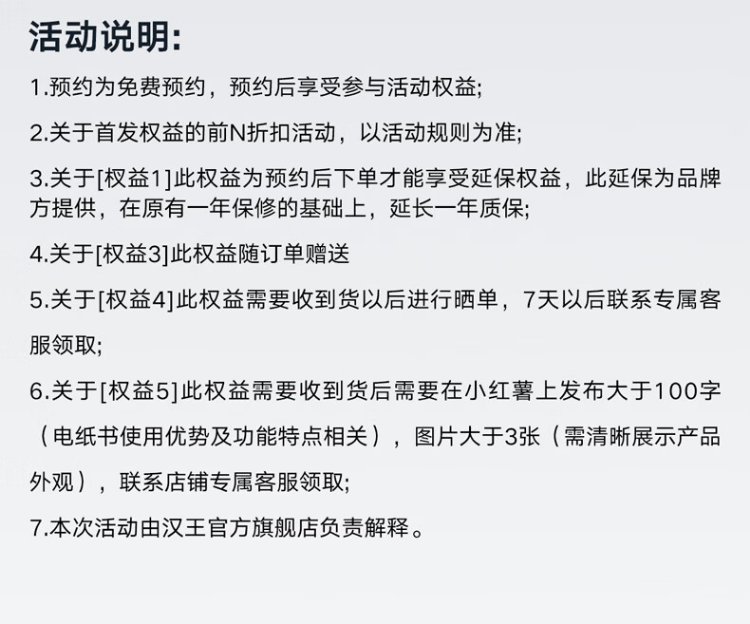 活动说明:

1.预约为免费预约，预约后享受参与活动权益;

2.关于首发权益的前N折扣活动，以活动规则为准;

3.关于[权益1]此权益为预约后下单才能享受延保权益，此延保为品牌方提供，在原有一年保修的基础上，延长一年质保;

4.关于[权益3]此权益随订单赠送

5.关于[权益4]此权益需要收到货以后进行晒单，7天以后联系专属客服领取;

6.关于[权益5]此权益需要收到货后需要在小红薯上发布大于100字（电纸书使用优势及功能特点相关），图片大于3张（需清晰展示产品外观），联系店铺专属客服领取;

7.本次活动由汉王官方旗舰店负责解释。